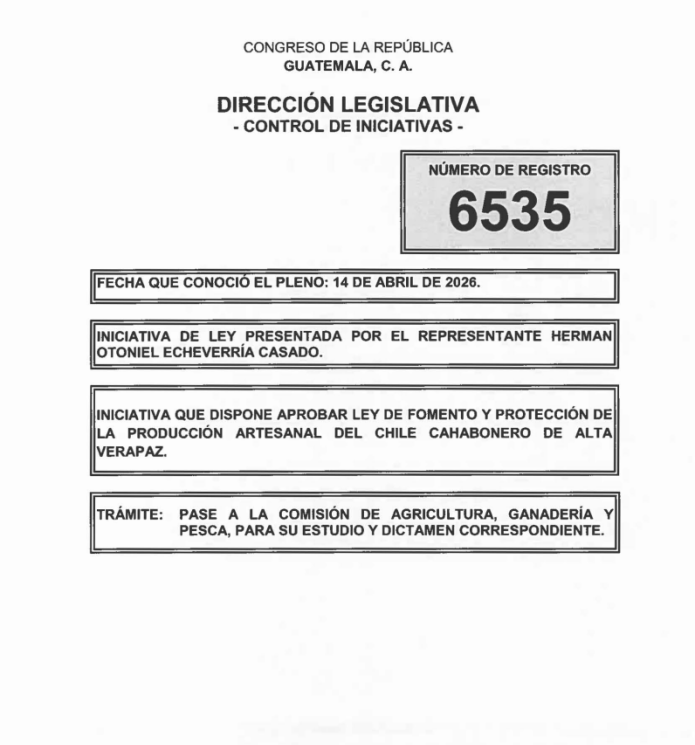 CONGRESO DE LA REPÚBLICA
GUATEMALA, C. A.

DIRECCIÓN LEGISLATIVA
- CONTROL DE INICIATIVAS -

NÚMERO DE REGISTRO
6535

FECHA QUE CONOCIÓ EL PLENO: 14 DE ABRIL DE 2026.

INICIATIVA DE LEY PRESENTADA POR EL REPRESENTANTE HERMAN OTONIEL ECHEVERRÍA CASADO.

INICIATIVA QUE DISPONE APROBAR LEY DE FOMENTO Y PROTECCIÓN DE LA PRODUCCIÓN ARTESANAL DEL CHILE CAHABONERO DE ALTA VERAPAZ.

TRÁMITE: PASE A LA COMISIÓN DE AGRICULTURA, GANADERÍA Y PESCA, PARA SU ESTUDIO Y DICTAMEN CORRESPONDIENTE.